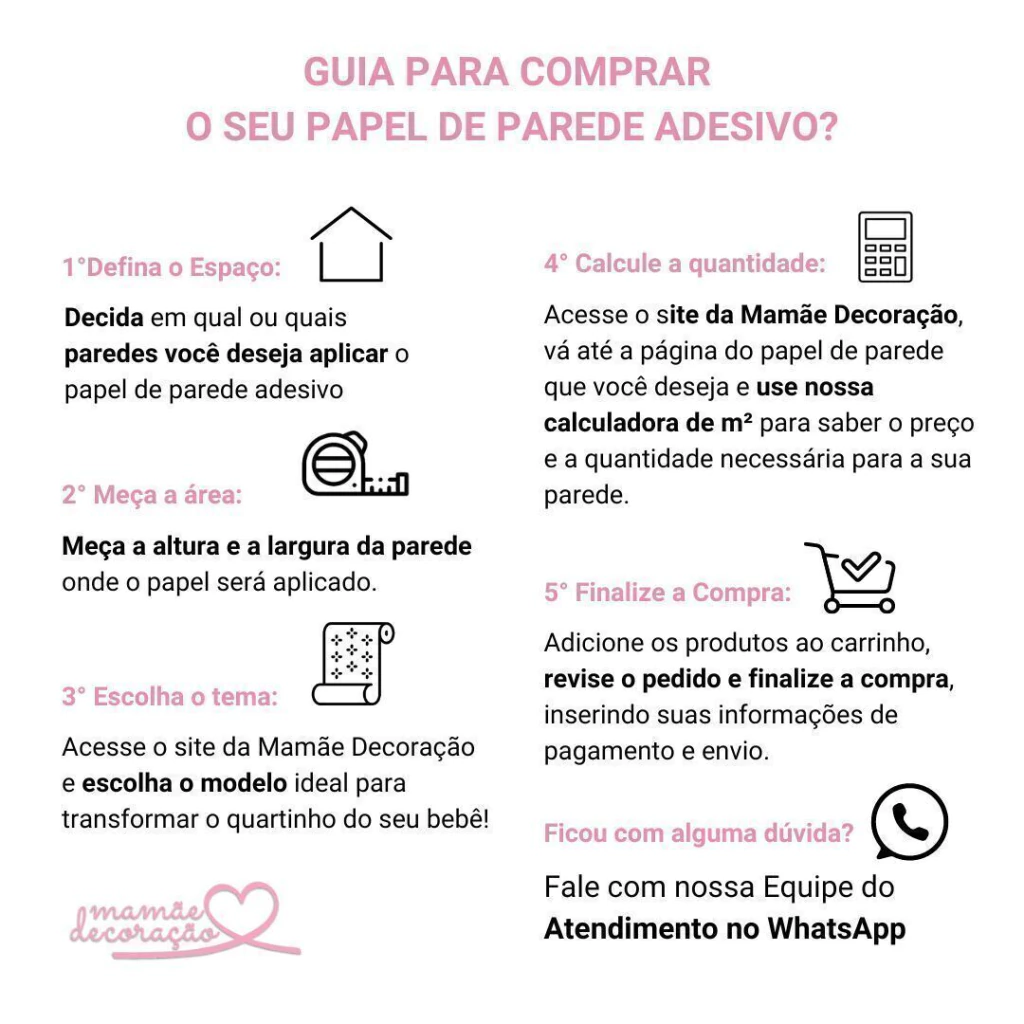 GUIA PARA COMPRAR
O SEU PAPEL DE PAREDE ADESIVO?

1°Defina o Espaço:

Decida em qual ou quais paredes você deseja aplicar o papel de parede adesivo

2° Meça a área:

Meça a altura e a largura da parede onde o papel será aplicado.

3° Escolha o tema:

Acesse o site da Mamãe Decoração e escolha o modelo ideal para transformar o quartinho do seu bebê!

mamãe decoração

4° Calcule a quantidade:

Acesse o site da Mamãe Decoração, vá até a página do papel de parede que você deseja e use nossa calculadora de m² para saber o preço e a quantidade necessária para a sua parede.

5° Finalize a Compra:

Adicione os produtos ao carrinho, revise o pedido e finalize a compra, inserindo suas informações de pagamento e envio.

Ficou com alguma dúvida?

Fale com nossa Equipe do Atendimento no WhatsApp